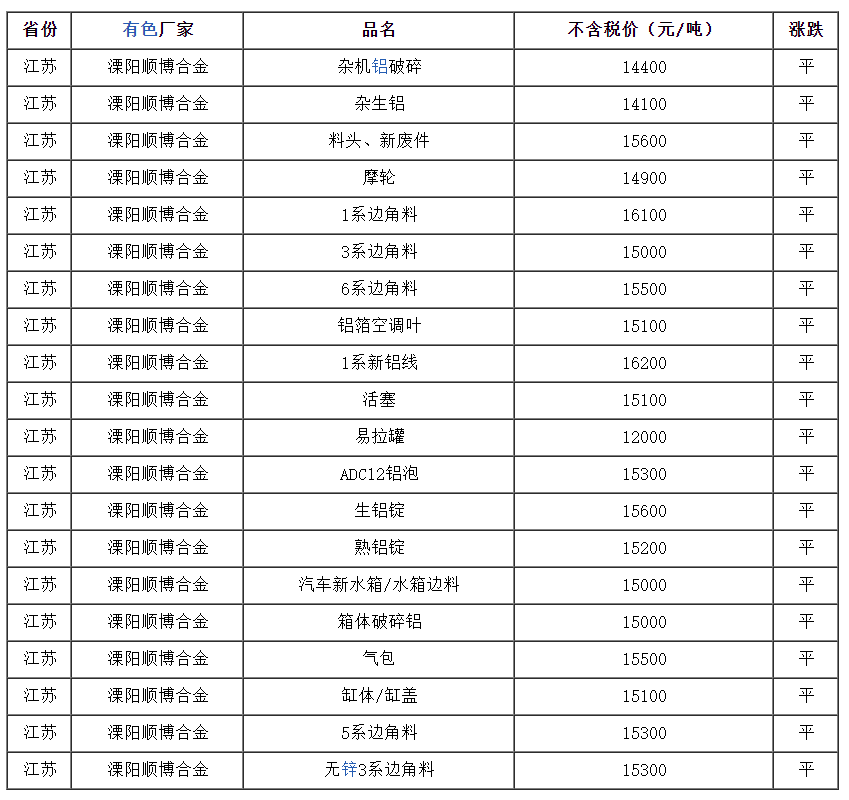 | 省份 | 有色厂家 | 品名 | 不含税价（元/吨） | 涨跌 |
|---|---|---|---|---|
| 江苏 | 溧阳顺博合金 | 杂机铝破碎 | 14400 | 平 |
| 江苏 | 溧阳顺博合金 | 杂生铝 | 14100 | 平 |
| 江苏 | 溧阳顺博合金 | 料头、新废件 | 15600 | 平 |
| 江苏 | 溧阳顺博合金 | 摩轮 | 14900 | 平 |
| 江苏 | 溧阳顺博合金 | 1系边角料 | 16100 | 平 |
| 江苏 | 溧阳顺博合金 | 3系边角料 | 15000 | 平 |
| 江苏 | 溧阳顺博合金 | 6系边角料 | 15500 | 平 |
| 江苏 | 溧阳顺博合金 | 铝箔空调叶 | 15100 | 平 |
| 江苏 | 溧阳顺博合金 | 1系新铝线 | 16200 | 平 |
| 江苏 | 溧阳顺博合金 | 活塞 | 15100 | 平 |
| 江苏 | 溧阳顺博合金 | 易拉罐 | 12000 | 平 |
| 江苏 | 溧阳顺博合金 | ADC12铝泡 | 15300 | 平 |
| 江苏 | 溧阳顺博合金 | 生铝锭 | 15600 | 平 |
| 江苏 | 溧阳顺博合金 | 熟铝锭 | 15200 | 平 |
| 江苏 | 溧阳顺博合金 | 汽车新水箱/水箱边料 | 15000 | 平 |
| 江苏 | 溧阳顺博合金 | 箱体破碎铝 | 15000 | 平 |
| 江苏 | 溧阳顺博合金 | 气包 | 15500 | 平 |
| 江苏 | 溧阳顺博合金 | 缸体/缸盖 | 15100 | 平 |
| 江苏 | 溧阳顺博合金 | 5系边角料 | 15300 | 平 |
| 江苏 | 溧阳顺博合金 | 无锌3系边角料 | 15300 | 平 |